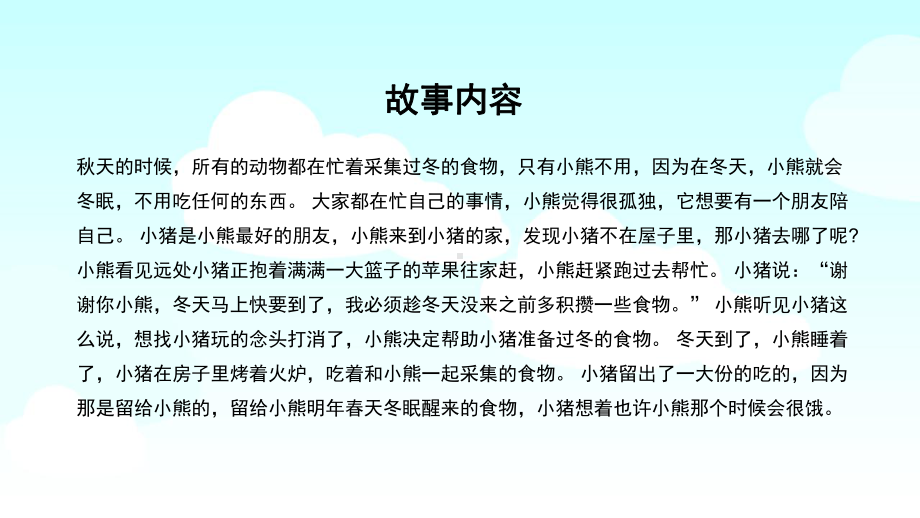 故事内容

秋天的时候，所有的动物都在忙着采集过冬的食物，只有小熊不用，因为在冬天，小熊就会冬眠，不用吃任何的东西。 大家都在忙自己的事情，小熊觉得很孤独，它想要有一个朋友陪自己。 小猪是小熊最好的朋友，小熊来到小猪的家，发现小猪不在屋子里，那小猪去哪了呢?小熊看见远处小猪正抱着满满一大篮子的苹果往家赶，小熊赶紧跑过去帮忙。 小猪说：“谢谢你小熊，冬天马上快要到了，我必须趁冬天没来之前多积攒一些食物。” 小熊听见小猪这么说，想找小猪玩的念头打消了，小熊决定帮助小猪准备过冬的食物。 冬天到了，小熊睡着了，小猪在房子里烤着火炉，吃着和小熊一起采集的食物。 小猪留出了一大份的吃的，因为那是留给小熊的，留给小熊明年春天冬眠醒来的食物，小猪想着也许小熊那个时候会很饿。